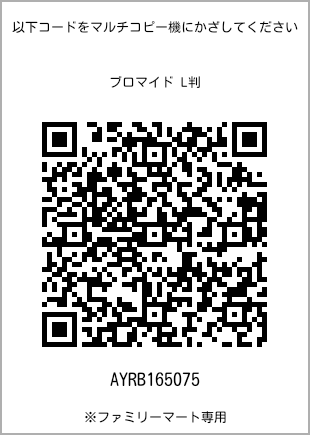 以下コードをマルチコピー機にかざしてください

ブロマイド L判

AYRB165075

※ファミリーマート専用